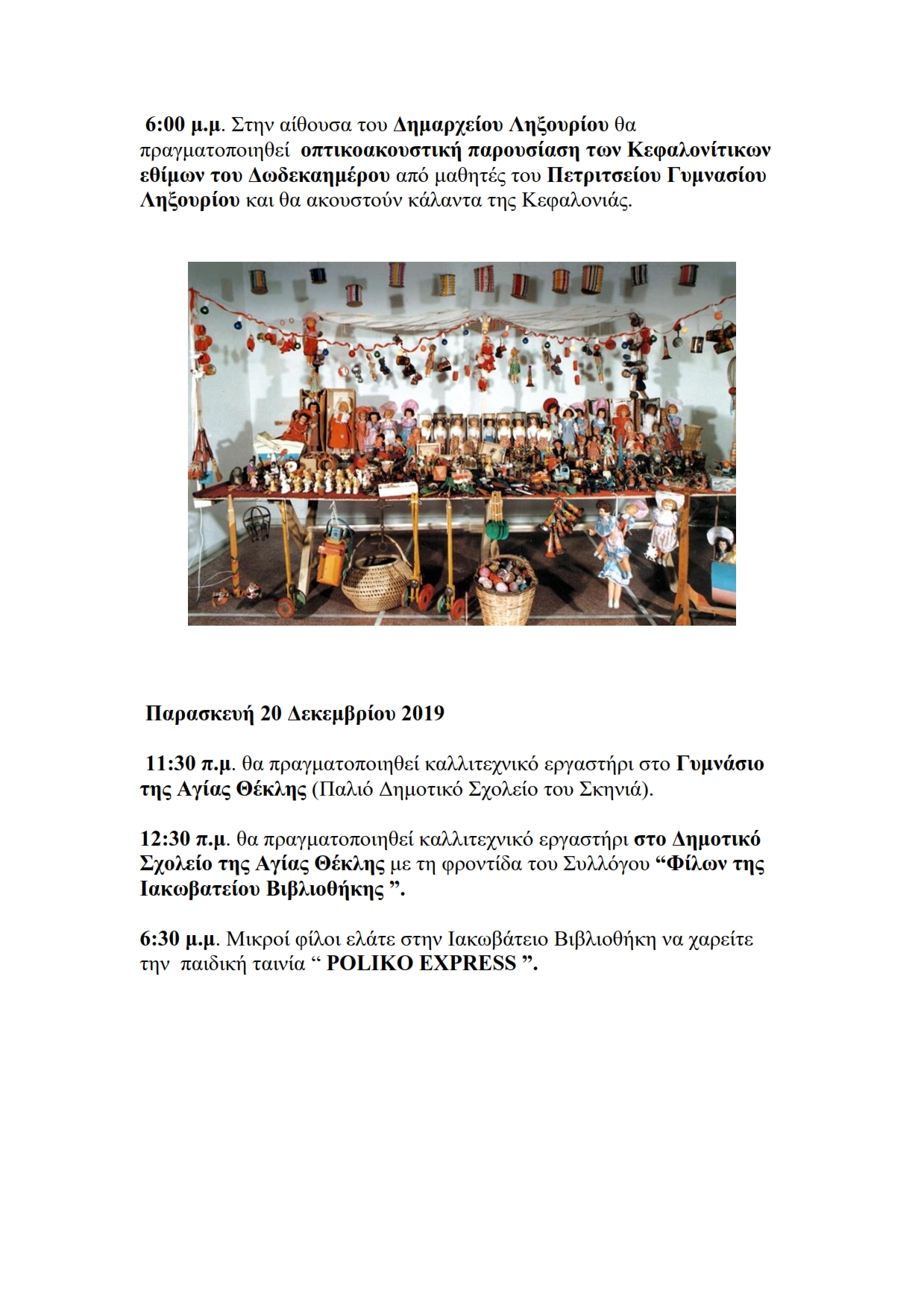 6:00 μ.μ. Στην αίθουσα του Δημαρχείου Ληξουρίου θα πραγματοποιηθεί οπτικοακουστική παρουσίαση των Κεφαλονίτικων εθίμων του Δωδεκαημέρου από μαθητές του Πετριτσείου Γυμνασίου Ληξουρίου και θα ακουστούν κάλαντα της Κεφαλονιάς.

Παρασκευή 20 Δεκεμβρίου 2019

11:30 π.μ. θα πραγματοποιηθεί καλλιτεχνικό εργαστήρι στο Γυμνάσιο της Αγίας Θέκλης (Παλιό Δημοτικό Σχολείο του Σκηνιά).

12:30 π.μ. θα πραγματοποιηθεί καλλιτεχνικό εργαστήρι στο Δημοτικό Σχολείο της Αγίας Θέκλης με τη φροντίδα του Συλλόγου “Φίλων της Ιακωβατείου Βιβλιοθήκης ”.

6:30 μ.μ. Μικροί φίλοι ελάτε στην Ιακωβάτειο Βιβλιοθήκη να χαρείτε την παιδική ταινία “ POLIKO EXPRESS ”.